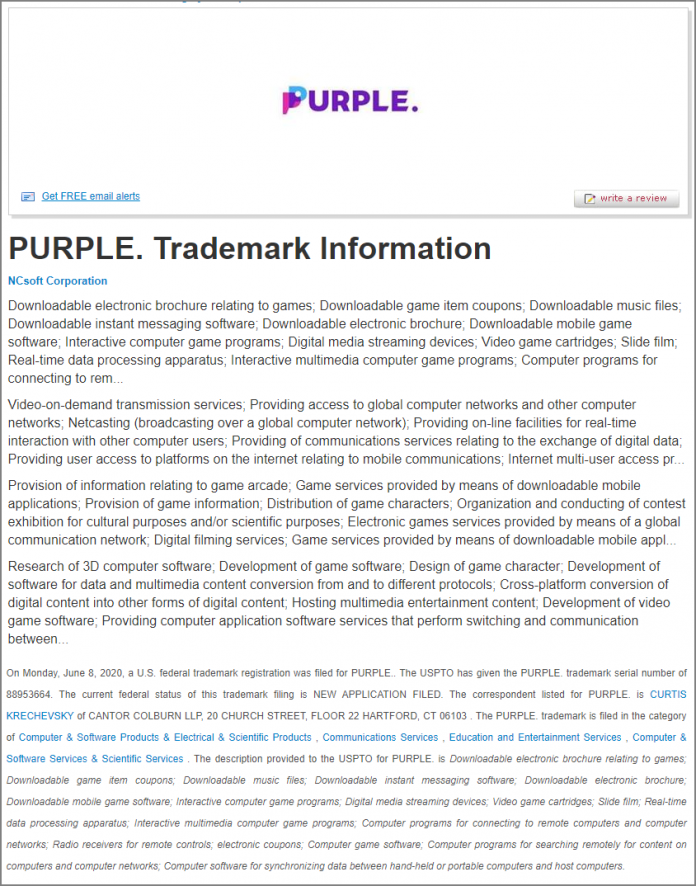 PURPLE.

Get FREE email alerts

write a review

PURPLE. Trademark Information

NCsoft Corporation

Downloadable electronic brochure relating to games; Downloadable game item coupons; Downloadable music files; Downloadable instant messaging software; Downloadable electronic brochure; Downloadable mobile game software; Interactive computer game programs; Digital media streaming devices; Video game cartridges; Slide film; Real-time data processing apparatus; Interactive multimedia computer game programs; Computer programs for connecting to rem...

Video-on-demand transmission services; Providing access to global computer networks and other computer networks; Netcasting (broadcasting over a global computer network); Providing on-line facilities for real-time interaction with other computer users; Providing of communications services relating to the exchange of digital data; Providing user access to platforms on the internet relating to mobile communications; Internet multi-user access pr...

Provision of information relating to game arcade; Game services provided by means of downloadable mobile applications; Provision of game information; Distribution of game characters; Organization and conducting of contest exhibition for cultural purposes and/or scientific purposes; Electronic games services provided by means of a global communication network; Digital filming services; Game services provided by means of downloadable mobile appl...

Research of 3D computer software; Development of game software; Design of game character; Development of software for data and multimedia content conversion from and to different protocols; Cross-platform conversion of digital content into other forms of digital content; Hosting multimedia entertainment content; Development of video game software; Providing computer application software services that perform switching and communication between...

On Monday, June 8, 2020, a U.S. federal trademark registration was filed for PURPLE.. The USPTO has given the PURPLE. trademark serial number of 88953664. The current federal status of this trademark filing is NEW APPLICATION FILED. The correspondent listed for PURPLE. is CURTIS KRECHEVSKY of CANTOR COLBURN LLP, 20 CHURCH STREET, FLOOR 22 HARTFORD, CT 06103 . The PURPLE. trademark is filed in the category of Computer & Software Products & Electrical & Scientific Products , Communications Services , Education and Entertainment Services , Computer & Software Services & Scientific Services . The description provided to the USPTO for PURPLE. is Downloadable electronic brochure relating to games; Downloadable game item coupons; Downloadable music files; Downloadable instant messaging software; Downloadable electronic brochure; Downloadable mobile game software; Interactive computer game programs; Digital media streaming devices; Video game cartridges; Slide film; Real-time data processing apparatus; Interactive multimedia computer game programs; Computer programs for connecting to remote computers and computer networks; Radio receivers for remote controls; electronic coupons; Computer game software; Computer programs for searching remotely for content on computers and computer networks; Computer software for synchronizing data between hand-held or portable computers and host computers.